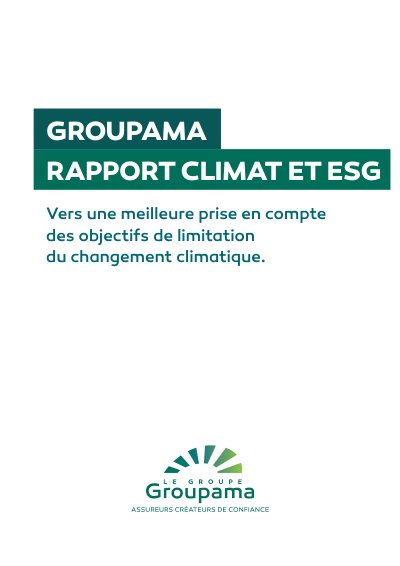 GROUPAMA

RAPPORT CLIMAT ET ESG

Vers une meilleure prise en compte des objectifs de limitation du changement climatique.

LE GROUPE
Groupama
ASSUREURS CRÉATEURS DE CONFIANCE